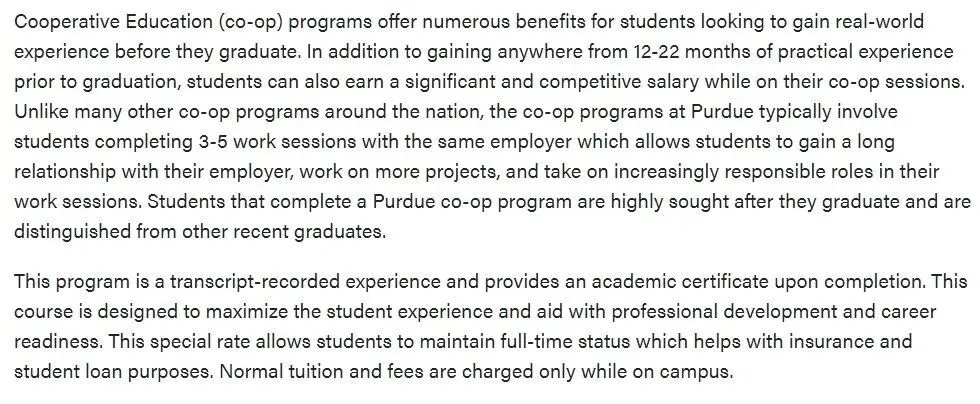 Cooperative Education (co-op) programs offer numerous benefits for students looking to gain real-world experience before they graduate. In addition to gaining anywhere from 12-22 months of practical experience prior to graduation, students can also earn a significant and competitive salary while on their co-op sessions. Unlike many other co-op programs around the nation, the co-op programs at Purdue typically involve students completing 3-5 work sessions with the same employer which allows students to gain a long relationship with their employer, work on more projects, and take on increasingly responsible roles in their work sessions. Students that complete a Purdue co-op program are highly sought after they graduate and are distinguished from other recent graduates.

This program is a transcript-recorded experience and provides an academic certificate upon completion. This course is designed to maximize the student experience and aid with professional development and career readiness. This special rate allows students to maintain full-time status which helps with insurance and student loan purposes. Normal tuition and fees are charged only while on campus.